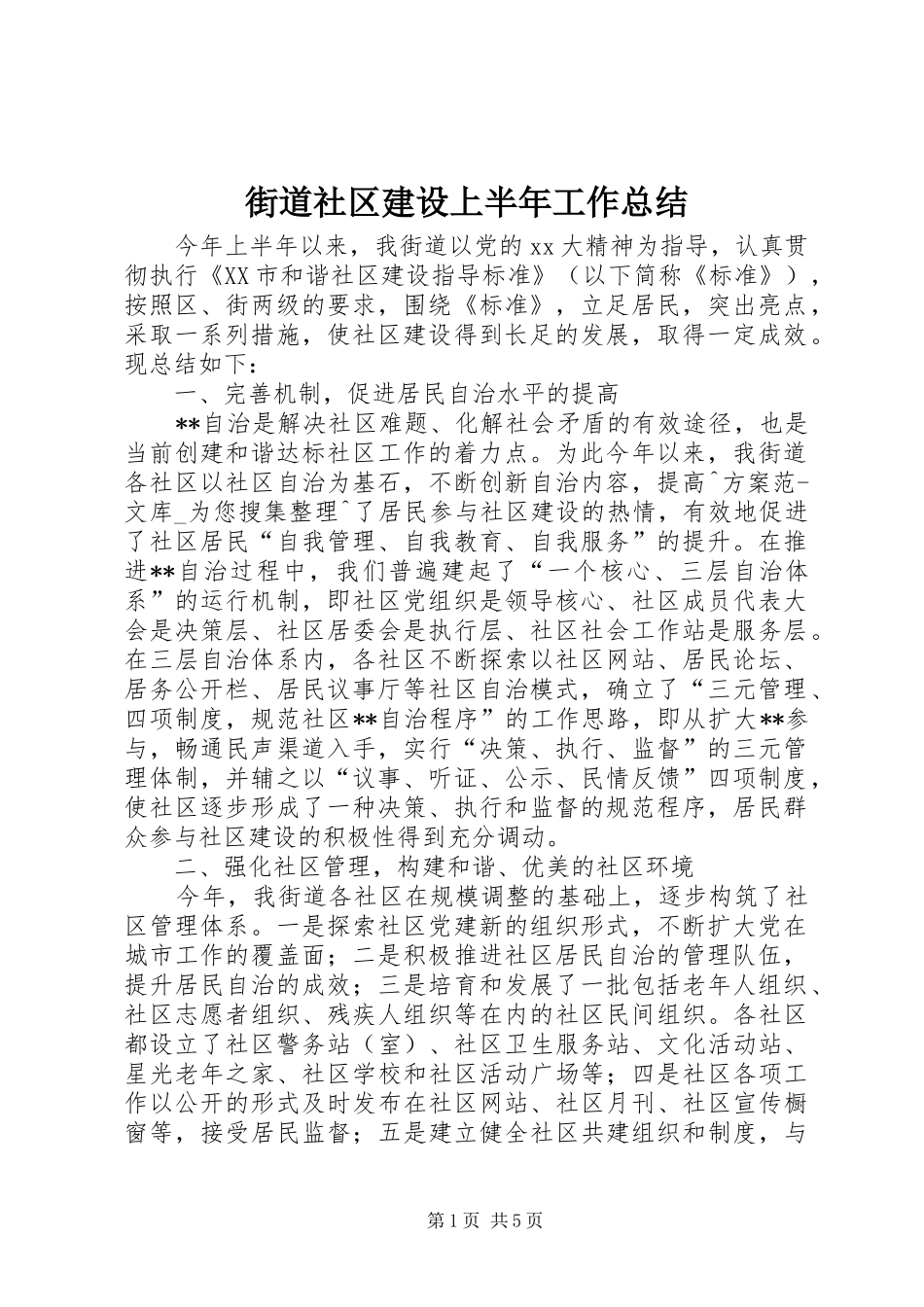 街道社区建设上半年工作总结

今年上半年以来，我街道以党的xx大精神为指导，认真贯彻执行《XX市和谐社区建设指导标准》（以下简称《标准》），按照区、街两级的要求，围绕《标准》，立足居民，突出亮点，采取一系列措施，使社区建设得到长足的发展，取得一定成效。现总结如下：

一、完善机制，促进居民自治水平的提高

**自治是解决社区难题、化解社会矛盾的有效途径，也是当前创建和谐达标社区工作的着力点。为此今年以来，我街道各社区以社区自治为基石，不断创新自治内容，提高^方案范-文库_为您搜集整理^了居民参与社区建设的热情，有效地促进了社区居民“自我管理、自我教育、自我服务”的提升。在推进**自治过程中，我们普遍建起了“一个核心、三层自治体系”的运行机制，即社区党组织是领导核心、社区成员代表大会是决策层、社区居委会是执行层、社区社会工作站是服务层。在三层自治体系内，各社区不断探索以社区网站、居民论坛、居务公开栏、居民议事厅等社区自治模式，确立了“三元管理、四项制度，规范社区**自治程序”的工作思路，即从扩大**参与，畅通民声渠道入手，实行“决策、执行、监督”的三元管理体制，并辅之以“议事、听证、公示、民情反馈”四项制度，使社区逐步形成了一种决策、执行和监督的规范程序，居民群众参与社区建设的积极性得到充分调动。

二、强化社区管理，构建和谐、优美的社区环境

今年，我街道各社区在规模调整的基础上，逐步构筑了社区管理体系。一是探索社区党建新的组织形式，不断扩大党在城市工作的覆盖面；二是积极推进社区居民自治的管理队伍，提升居民自治的成效；三是培育和发展了一批包括老年人组织、社区志愿者组织、残疾人组织等在内的社区民间组织。各社区都设立了社区警务站（室）、社区卫生服务站、文化活动站、星光老年之家、社区学校和社区活动广场等；四是社区各项工作以公开的形式及时发布在社区网站、社区月刊、社区宣传橱窗等，接受居民监督；五是建立健全社区共建组织和制度，与

第1页 共5页